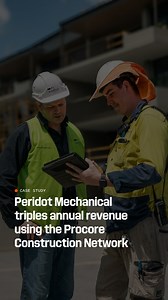 CASE STUDY

Peridot Mechanical triples annual revenue using the Procore Construction Network